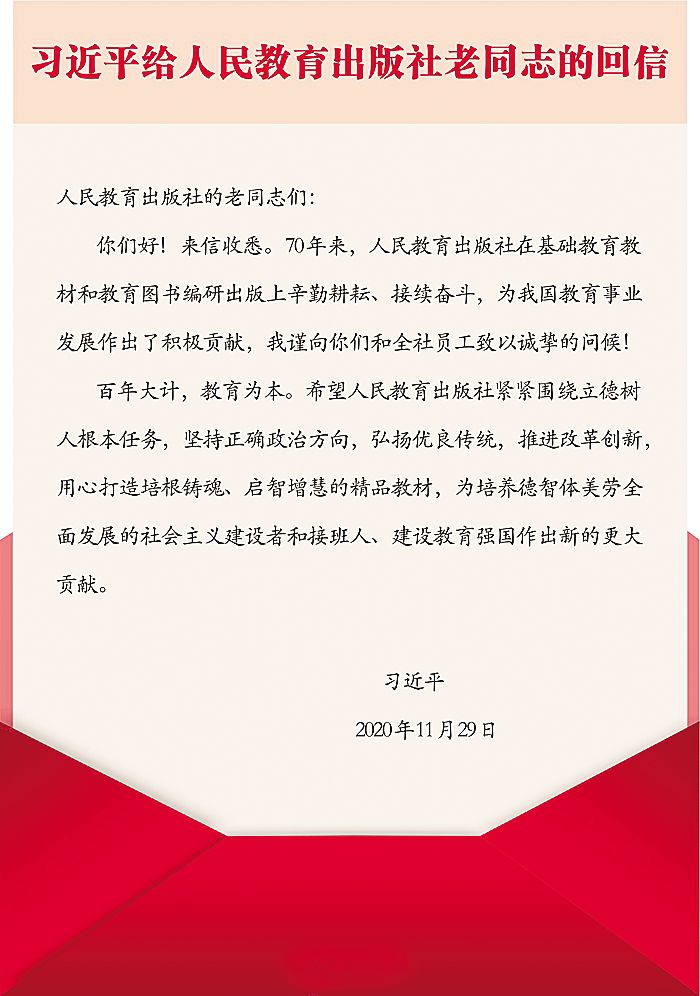 习近平给人民教育出版社老同志的回信

人民教育出版社的老同志们：

你们好！来信收悉。70年来，人民教育出版社在基础教育教材和教育图书编研出版上辛勤耕耘、接续奋斗，为我国教育事业发展作出了积极贡献，我谨向你们和全社员工致以诚挚的问候！

百年大计，教育为本。希望人民教育出版社紧紧围绕立德树人根本任务，坚持正确政治方向，弘扬优良传统，推进改革创新，用心打造培根铸魂、启智增慧的精品教材，为培养德智体美劳全面发展的社会主义建设者和接班人、建设教育强国作出新的更大贡献。

习近平

2020年11月29日